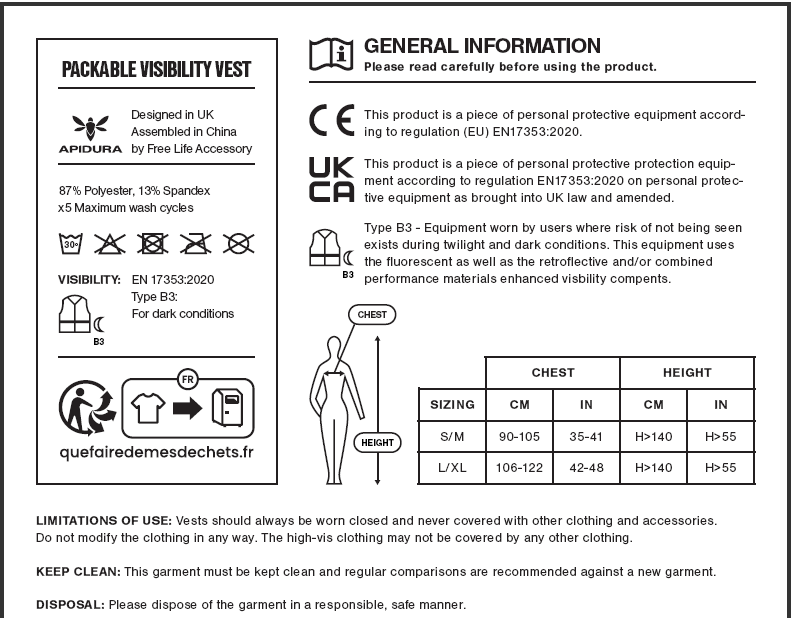 PACKABLE VISIBILITY VEST

APIDURA

Designed in UK
Assembled in China
by Free Life Accessory

87% Polyester, 13% Spandex
x5 Maximum wash cycles

30°

VISIBILITY: EN 17353:2020
Type B3:
For dark conditions

B3

FR

quefairedemesdechets.fr

GENERAL INFORMATION
Please read carefully before using the product.

CE

This product is a piece of personal protective equipment according to regulation (EU) EN17353:2020.

UK CA

This product is a piece of personal protective protection equipment according to regulation EN17353:2020 on personal protective equipment as brought into UK law and amended.

B3

Type B3 - Equipment worn by users where risk of not being seen exists during twilight and dark conditions. This equipment uses the fluorescent as well as the retroflective and/or combined performance materials enhanced visbility compents.

CHEST

HEIGHT

| | CHEST | | HEIGHT | |
|---|---|---|---|---|
| SIZING | CM | IN | CM | IN |
| S/M | 90-105 | 35-41 | H>140 | H>55 |
| L/XL | 106-122 | 42-48 | H>140 | H>55 |

LIMITATIONS OF USE: Vests should always be worn closed and never covered with other clothing and accessories. Do not modify the clothing in any way. The high-vis clothing may not be covered by any other clothing.

KEEP CLEAN: This garment must be kept clean and regular comparisons are recommended against a new garment.

DISPOSAL: Please dispose of the garment in a responsible, safe manner.